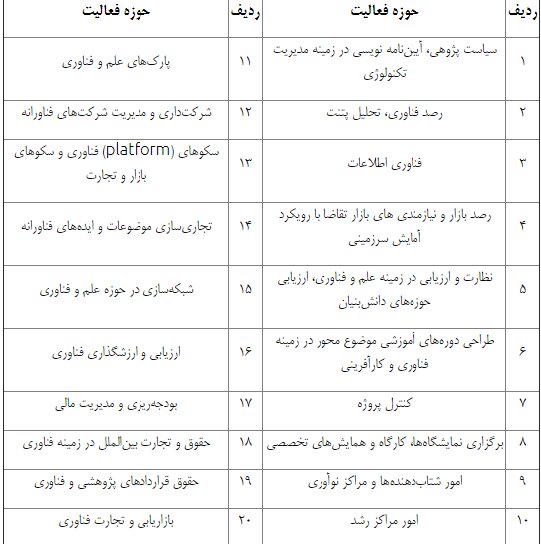 | ردیف | حوزه فعالیت | ردیف | حوزه فعالیت |
|---|---|---|---|
| ۱ | سیاست پژوهی، آیین‌نامه نویسی در زمینه مدیریت تکنولوژی | ۱۱ | پارک‌های علم و فناوری |
| ۲ | رصد فناوری، تحلیل پتنت | ۱۲ | شرکت‌داری و مدیریت شرکت‌های فناورانه |
| ۳ | فناوری اطلاعات | ۱۳ | سکوهای (platform) فناوری و سکوهای بازار و تجارت |
| ۴ | رصد بازار و نیازمندی های بازار تقاضا با رویکرد آمایش سرزمینی | ۱۴ | تجاری‌سازی موضوعات و ایده‌های فناورانه |
| ۵ | نظارت و ارزیابی در زمینه علم و فناوری، ارزیابی حوزه‌های دانش‌بنیان | ۱۵ | شبکه‌سازی در حوزه علم و فناوری |
| ۶ | طراحی دوره‌های آموزشی موضوع محور در زمینه فناوری و کارآفرینی | ۱۶ | ارزیابی و ارزشگذاری فناوری |
| ۷ | کنترل پروژه | ۱۷ | بودجه‌ریزی و مدیریت مالی |
| ۸ | برگزاری نمایشگاه‌ها، کارگاه و همایش‌های تخصصی | ۱۸ | حقوق و تجارت بین‌الملل در زمینه فناوری |
| ۹ | امور شتاب‌دهنده‌ها و مراکز نوآوری | ۱۹ | حقوق قراردادهای پژوهشی و فناوری |
| ۱۰ | امور مراکز رشد | ۲۰ | بازاریابی و تجارت فناوری |